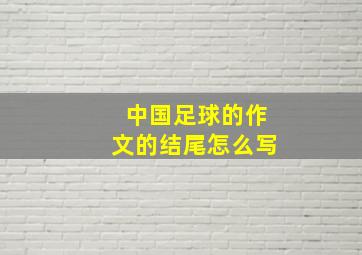 中国足球的作文的结尾怎么写